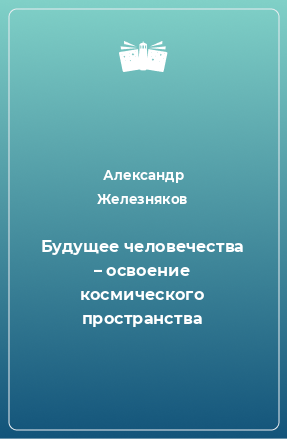 Александр Железняков

Будущее человечества – освоение космического пространства